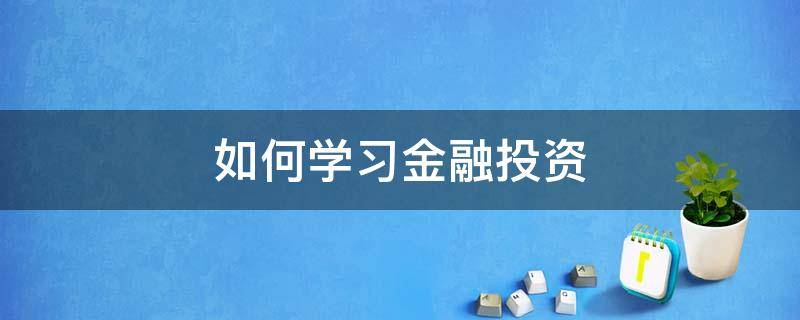 如何学习金融投资